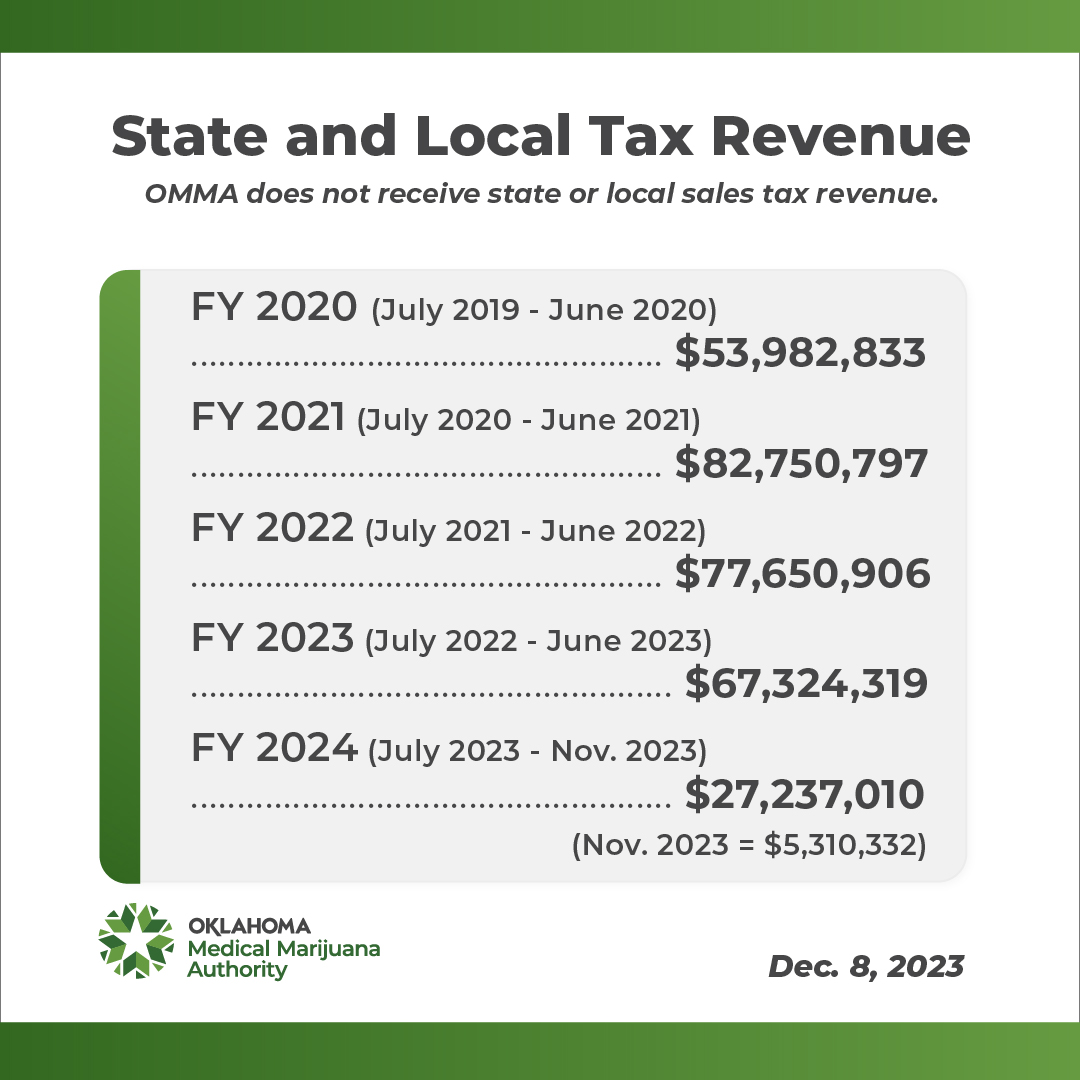 State and Local Tax Revenue

OMMA does not receive state or local sales tax revenue.

FY 2020 (July 2019 - June 2020)
$53,982,833

FY 2021 (July 2020 - June 2021)
$82,750,797

FY 2022 (July 2021 - June 2022)
$77,650,906

FY 2023 (July 2022 - June 2023)
$67,324,319

FY 2024 (July 2023 - Nov. 2023)
$27,237,010
(Nov. 2023 = $5,310,332)

OKLAHOMA
Medical Marijuana
Authority

Dec. 8, 2023